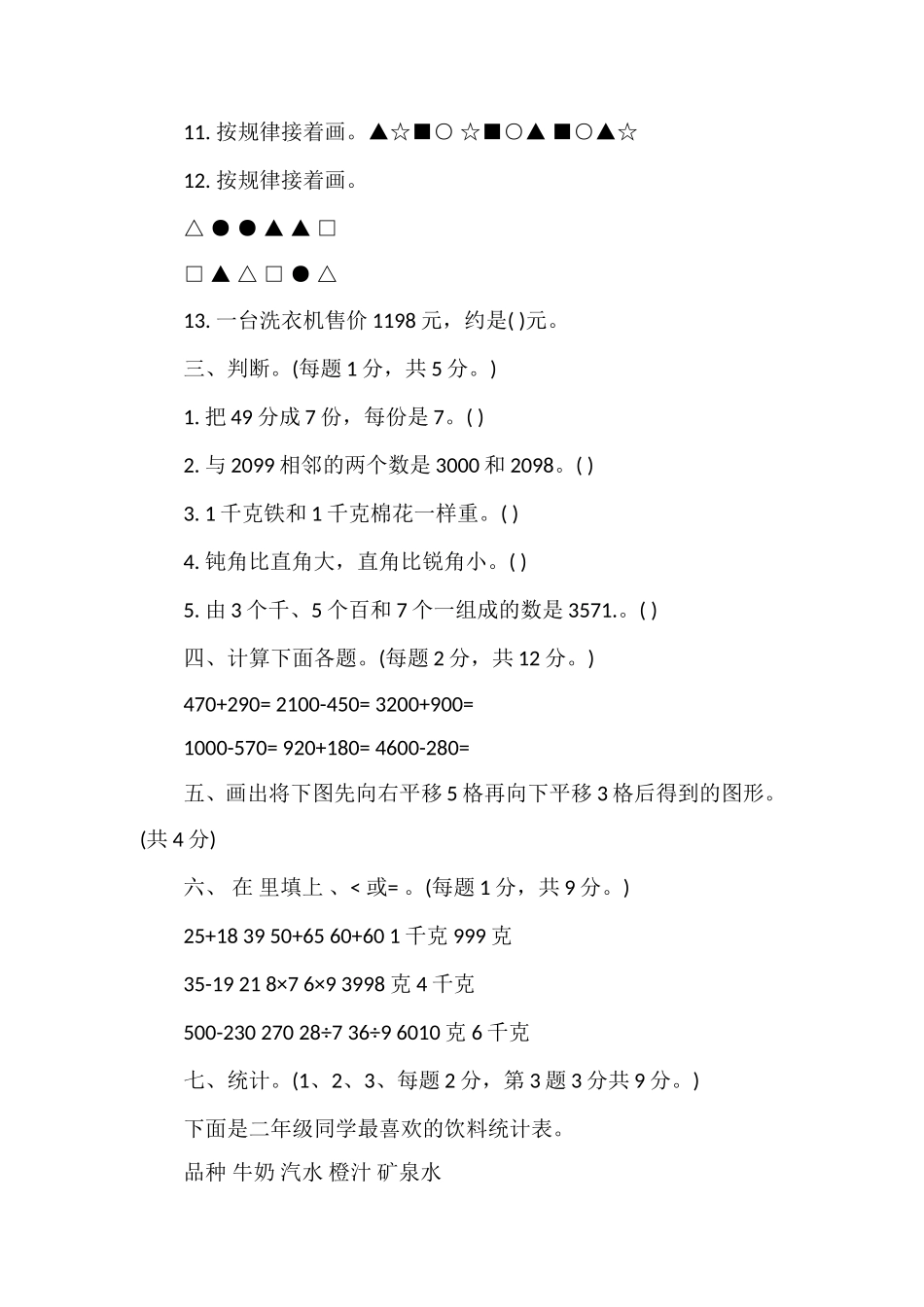 11. 按规律接着画。▲☆■○ ☆■○▲ ■○▲☆

12. 按规律接着画。

△ ● ● ▲ ▲ □

□ ▲ △ □ ● △

13. 一台洗衣机售价 1198 元，约是( )元。

三、判断。(每题 1 分，共 5 分。)

1. 把 49 分成 7 份，每份是 7。( )

2. 与 2099 相邻的两个数是 3000 和 2098。( )

3. 1 千克铁和 1 千克棉花一样重。( )

4. 钝角比直角大，直角比锐角小。( )

5. 由 3 个千、5 个百和 7 个一组成的数是 3571.。( )

四、计算下面各题。(每题 2 分，共 12 分。)

470+290= 2100-450= 3200+900=

1000-570= 920+180= 4600-280=

五、画出将下图先向右平移 5 格再向下平移 3 格后得到的图形。(共 4 分)

六、 在 里填上 、< 或= 。(每题 1 分，共 9 分。)

25+18 39 50+65 60+60 1 千克 999 克

35-19 21 8×7 6×9 3998 克 4 千克

500-230 270 28÷7 36÷9 6010 克 6 千克

七、统计。(1、2、3、每题 2 分，第 3 题 3 分共 9 分。)

下面是二年级同学最喜欢的饮料统计表。

品种 牛奶 汽水 橙汁 矿泉水